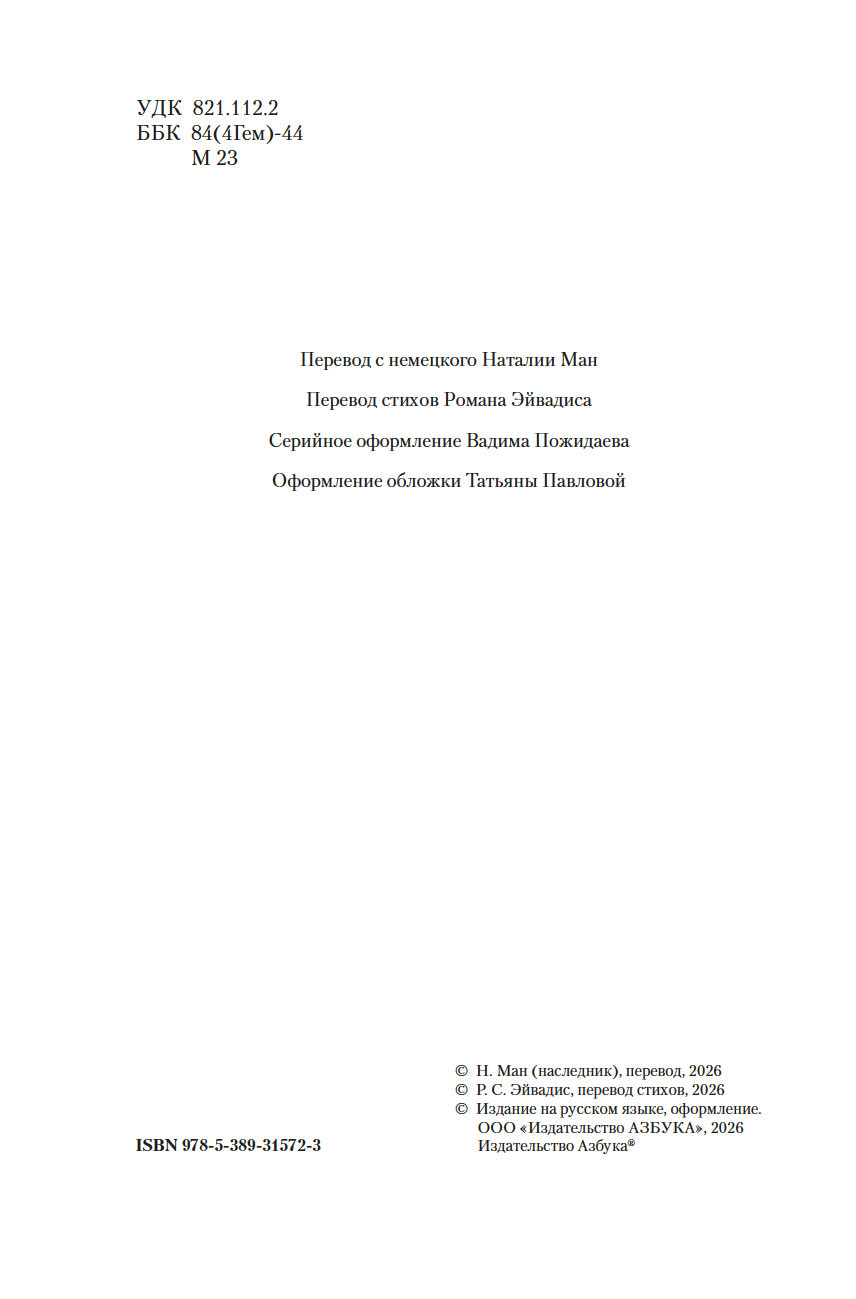 УДК 821.112.2
ББК 84(4Гем)-44
М 23

Перевод с немецкого Наталии Ман

Перевод стихов Романа Эйвадиса

Серийное оформление Вадима Пожидаева

Оформление обложки Татьяны Павловой

© Н. Ман (наследник), перевод, 2026
© Р. С. Эйвадис, перевод стихов, 2026
© Издание на русском языке, оформление.
ООО «Издательство АЗБУКА», 2026
Издательство Азбука®

ISBN 978-5-389-31572-3